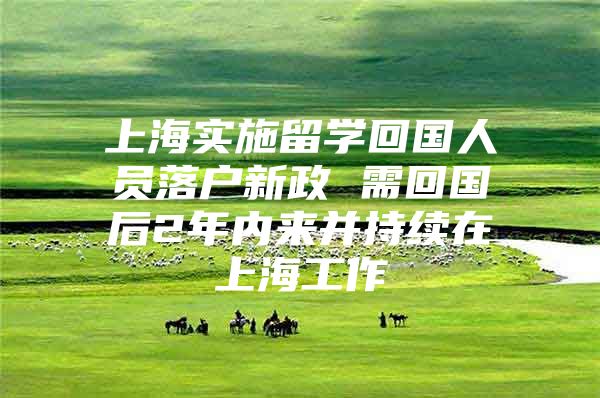 上海实施留学回国人员落户新政 需回国后2年内来并持续在上海工作